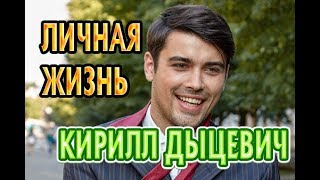 ЛИЧНАЯ ЖИЗНЬ

КИРИЛЛ ДЫЦЕВИЧ